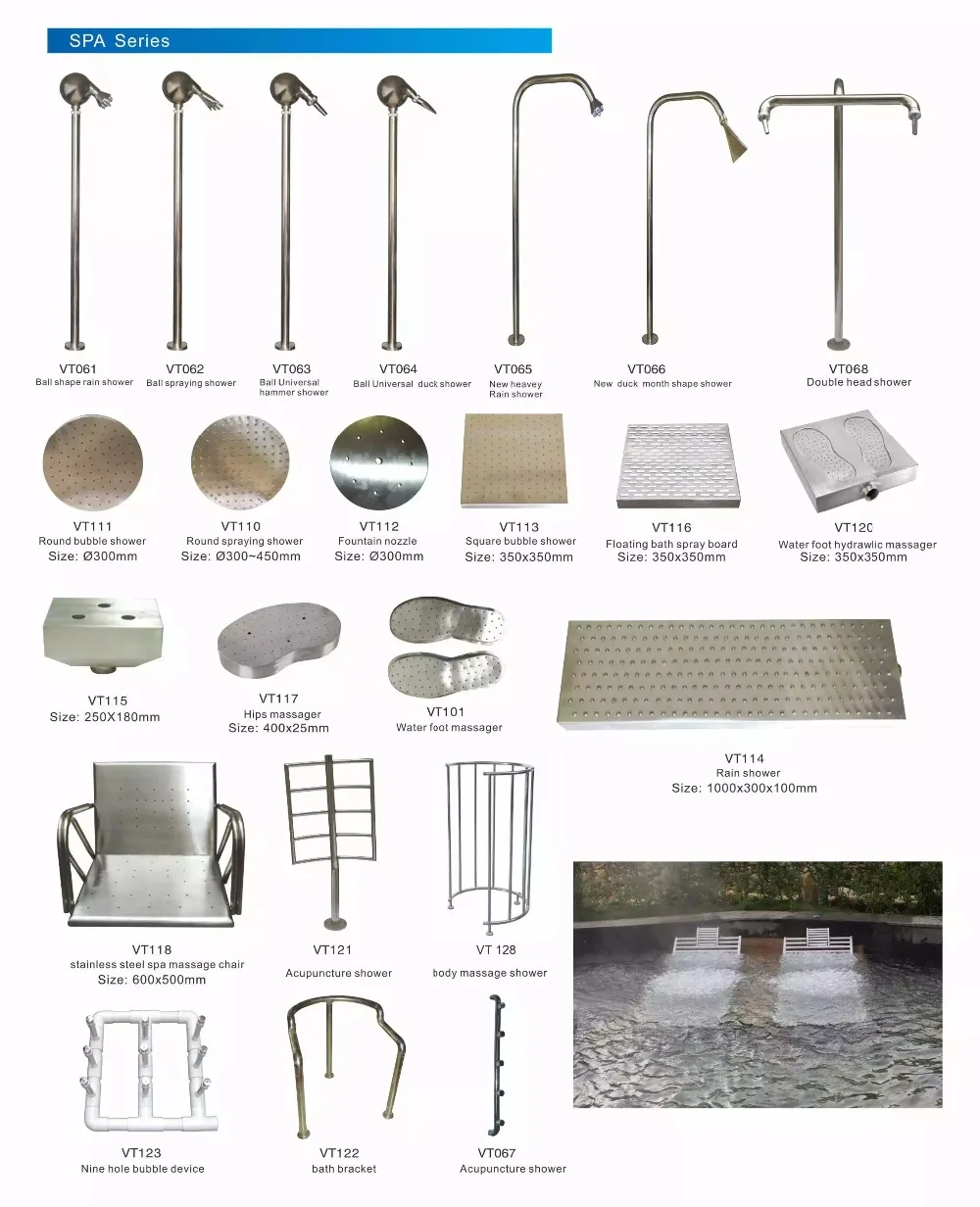 SPA Series

VT061
Ball shape rain shower

VT062
Ball spraying shower

VT063
Ball Universal hammer shower

VT064
Ball Universal duck shower

VT065
New heavey Rain shower

VT066
New duck month shape shower

VT068
Double head shower

VT111
Round bubble shower
Size: Ø300mm

VT110
Round spraying shower
Size: Ø300~450mm

VT112
Fountain nozzle
Size: Ø300mm

VT113
Square bubble shower
Size: 350x350mm

VT116
Floating bath spray board
Size: 350x350mm

VT120
Water foot hydrawlic massager
Size: 350x350mm

VT115
Size: 250X180mm

VT117
Hips massager
Size: 400x25mm

VT101
Water foot massager

VT114
Rain shower
Size: 1000x300x100mm

VT118
stainless steel spa massage chair
Size: 600x500mm

VT121
Acupuncture shower

VT 128
body massage shower

VT123
Nine hole bubble device

VT122
bath bracket

VT067
Acupuncture shower